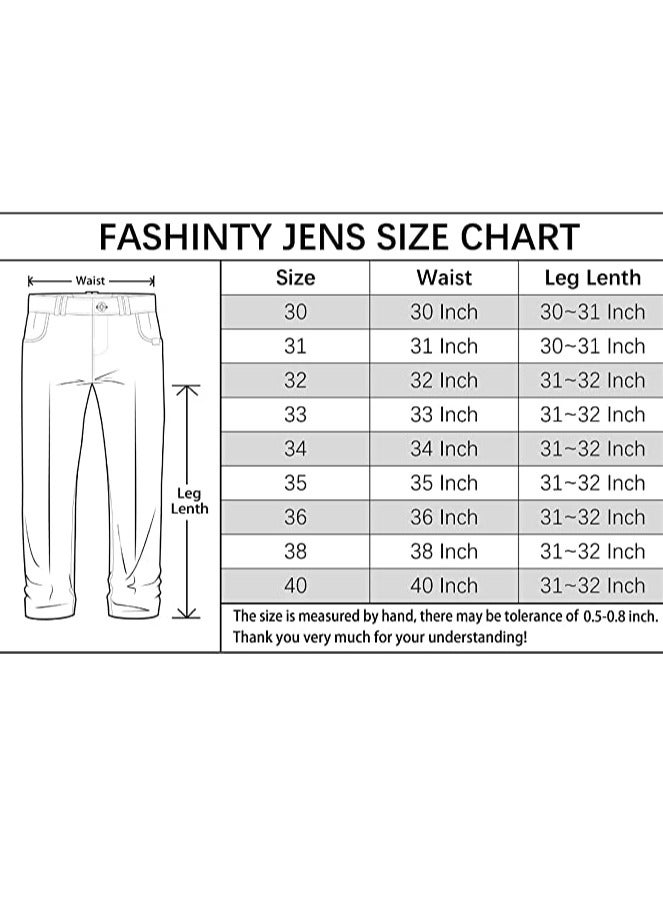 FASHINTY JENS SIZE CHART

Waist

Leg Lenth

| Size | Waist | Leg Lenth |
|---|---|---|
| 30 | 30 Inch | 30~31 Inch |
| 31 | 31 Inch | 30~31 Inch |
| 32 | 32 Inch | 31~32 Inch |
| 33 | 33 Inch | 31~32 Inch |
| 34 | 34 Inch | 31~32 Inch |
| 35 | 35 Inch | 31~32 Inch |
| 36 | 36 Inch | 31~32 Inch |
| 38 | 38 Inch | 31~32 Inch |
| 40 | 40 Inch | 31~32 Inch |

The size is measured by hand, there may be tolerance of 0.5-0.8 inch. Thank you very much for your understanding!